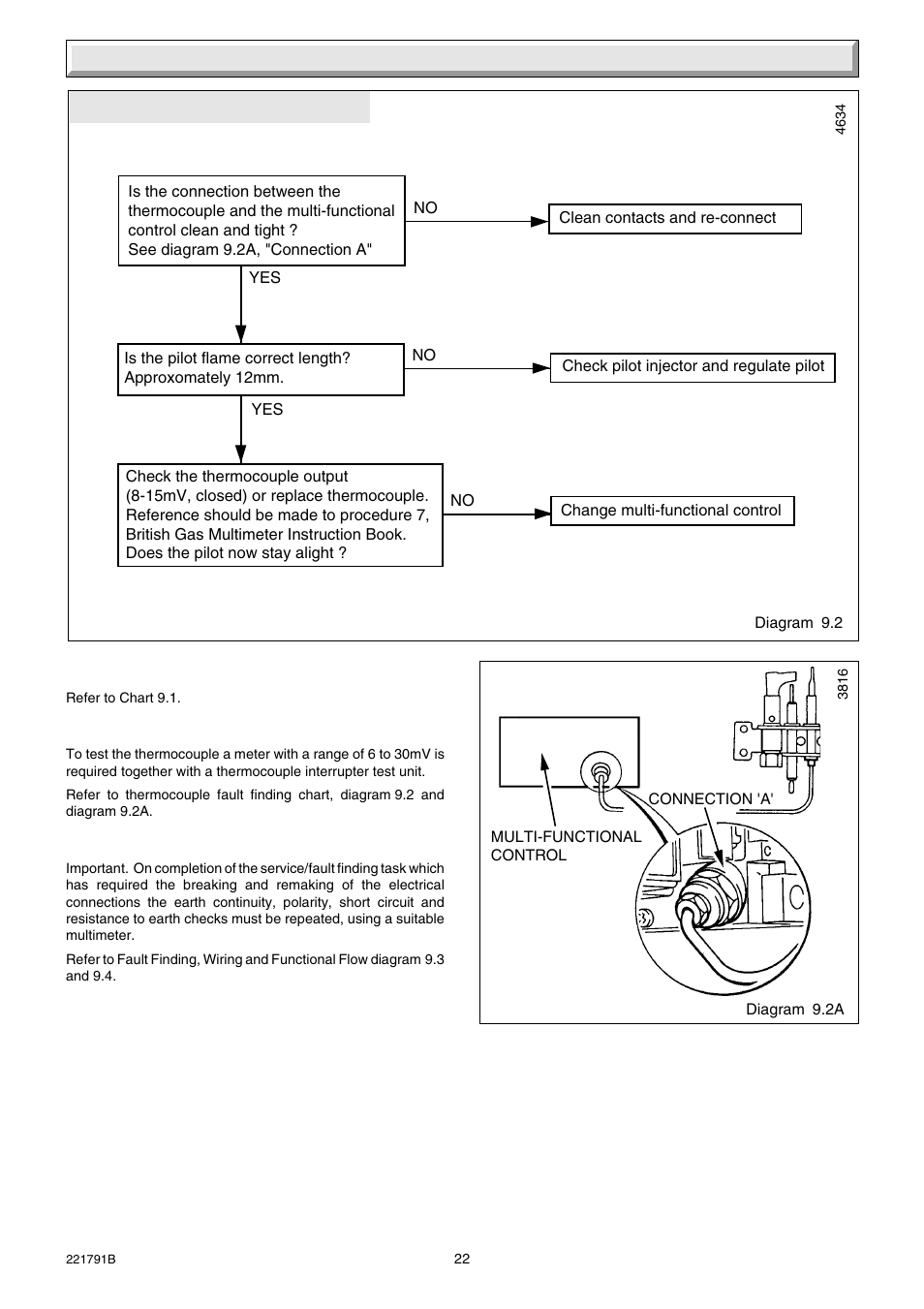 4634

Is the connection between the thermocouple and the multi-functional control clean and tight ? See diagram 9.2A, "Connection A"

NO

Clean contacts and re-connect

YES

Is the pilot flame correct length? Approxomately 12mm.

NO

Check pilot injector and regulate pilot

YES

Check the thermocouple output (8-15mV, closed) or replace thermocouple. Reference should be made to procedure 7, British Gas Multimeter Instruction Book. Does the pilot now stay alight ?

NO

Change multi-functional control

Diagram 9.2

Refer to Chart 9.1.

To test the thermocouple a meter with a range of 6 to 30mV is required together with a thermocouple interrupter test unit.

Refer to thermocouple fault finding chart, diagram 9.2 and diagram 9.2A.

Important. On completion of the service/fault finding task which has required the breaking and remaking of the electrical connections the earth continuity, polarity, short circuit and resistance to earth checks must be repeated, using a suitable multimeter.

Refer to Fault Finding, Wiring and Functional Flow diagram 9.3 and 9.4.

3816

CONNECTION 'A'

MULTI-FUNCTIONAL CONTROL

Diagram 9.2A

221791B

22